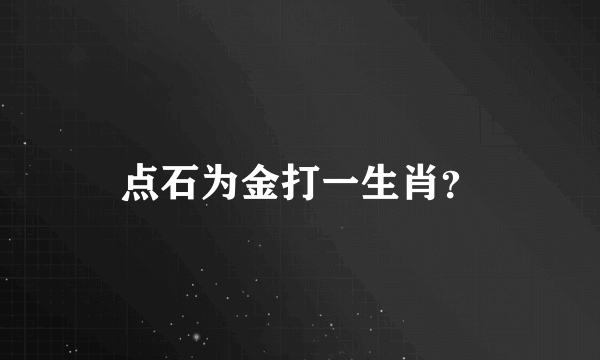 点石为金打一生肖?